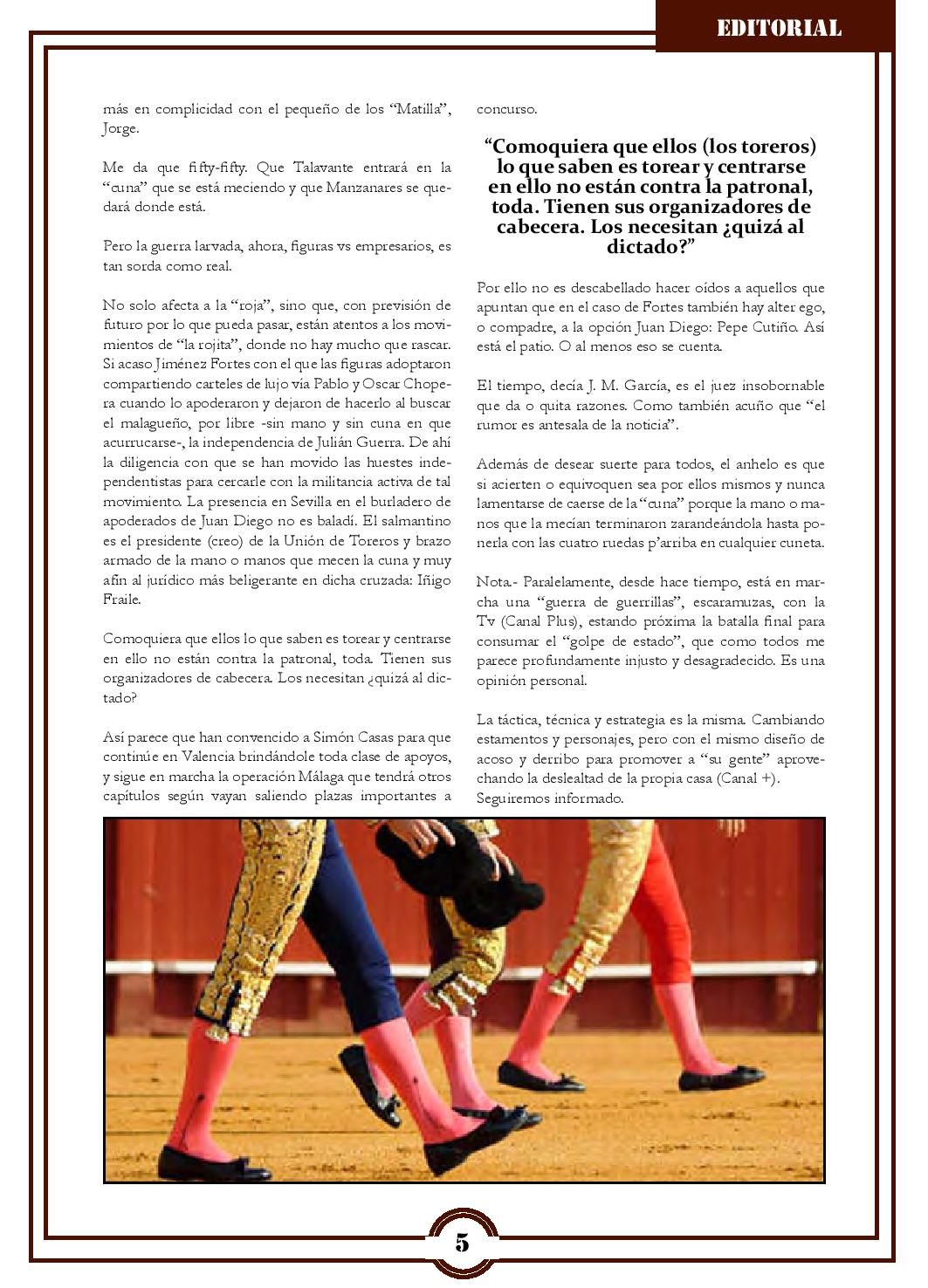 EDITORIAL

más en complicidad con el pequeño de los “Matilla”, Jorge.

Me da que fifty-fifty. Que Talavante entrará en la “cuna” que se está meciendo y que Manzanares se quedará donde está.

Pero la guerra larvada, ahora, figuras vs empresarios, es tan sorda como real.

No solo afecta a la “roja”, sino que, con previsión de futuro por lo que pueda pasar, están atentos a los movimientos de “la rojita”, donde no hay mucho que rascar. Si acaso Jiménez Fortes con el que las figuras adoptaron compartiendo carteles de lujo vía Pablo y Oscar Chopera cuando lo apoderaron y dejaron de hacerlo al buscar el malagueño, por libre -sin mano y sin cuna en que acurrucarse-, la independencia de Julián Guerra. De ahí la diligencia con que se han movido las huestes independentistas para cercarle con la militancia activa de tal movimiento. La presencia en Sevilla en el burladero de apoderados de Juan Diego no es baladí. El salmantino es el presidente (creo) de la Unión de Toreros y brazo armado de la mano o manos que mecen la cuna y muy afín al jurídico más beligerante en dicha cruzada: Iñigo Fraile.

Comoquiera que ellos lo que saben es torear y centrarse en ello no están contra la patronal, toda. Tienen sus organizadores de cabecera. Los necesitan ¿quizá al dictado?

Así parece que han convencido a Simón Casas para que continúe en Valencia brindándole toda clase de apoyos, y sigue en marcha la operación Málaga que tendrá otros capítulos según vayan saliendo plazas importantes a concurso.

“Comoquiera que ellos (los toreros) lo que saben es torear y centrarse en ello no están contra la patronal, toda. Tienen sus organizadores de cabecera. Los necesitan ¿quizá al dictado?”

Por ello no es descabellado hacer oídos a aquellos que apuntan que en el caso de Fortes también hay alter ego, o compadre, a la opción Juan Diego: Pepe Cutiño. Así está el patio. O al menos eso se cuenta.

El tiempo, decía J. M. García, es el juez insobornable que da o quita razones. Como también acuño que “el rumor es antesala de la noticia”.

Además de desear suerte para todos, el anhelo es que si acierten o equivoquen sea por ellos mismos y nunca lamentarse de caerse de la “cuna” porque la mano o manos que la mecían terminaron zarandeándola hasta ponerla con las cuatro ruedas p’arriba en cualquier cuneta.

Nota.- Paralelamente, desde hace tiempo, está en marcha una “guerra de guerrillas”, escaramuzas, con la Tv (Canal Plus), estando próxima la batalla final para consumar el “golpe de estado”, que como todos me parece profundamente injusto y desagradecido. Es una opinión personal.

La táctica, técnica y estrategia es la misma. Cambiando estamentos y personajes, pero con el mismo diseño de acoso y derribo para promover a “su gente” aprovechando la deslealtad de la propia casa (Canal +). Seguiremos informado.

5